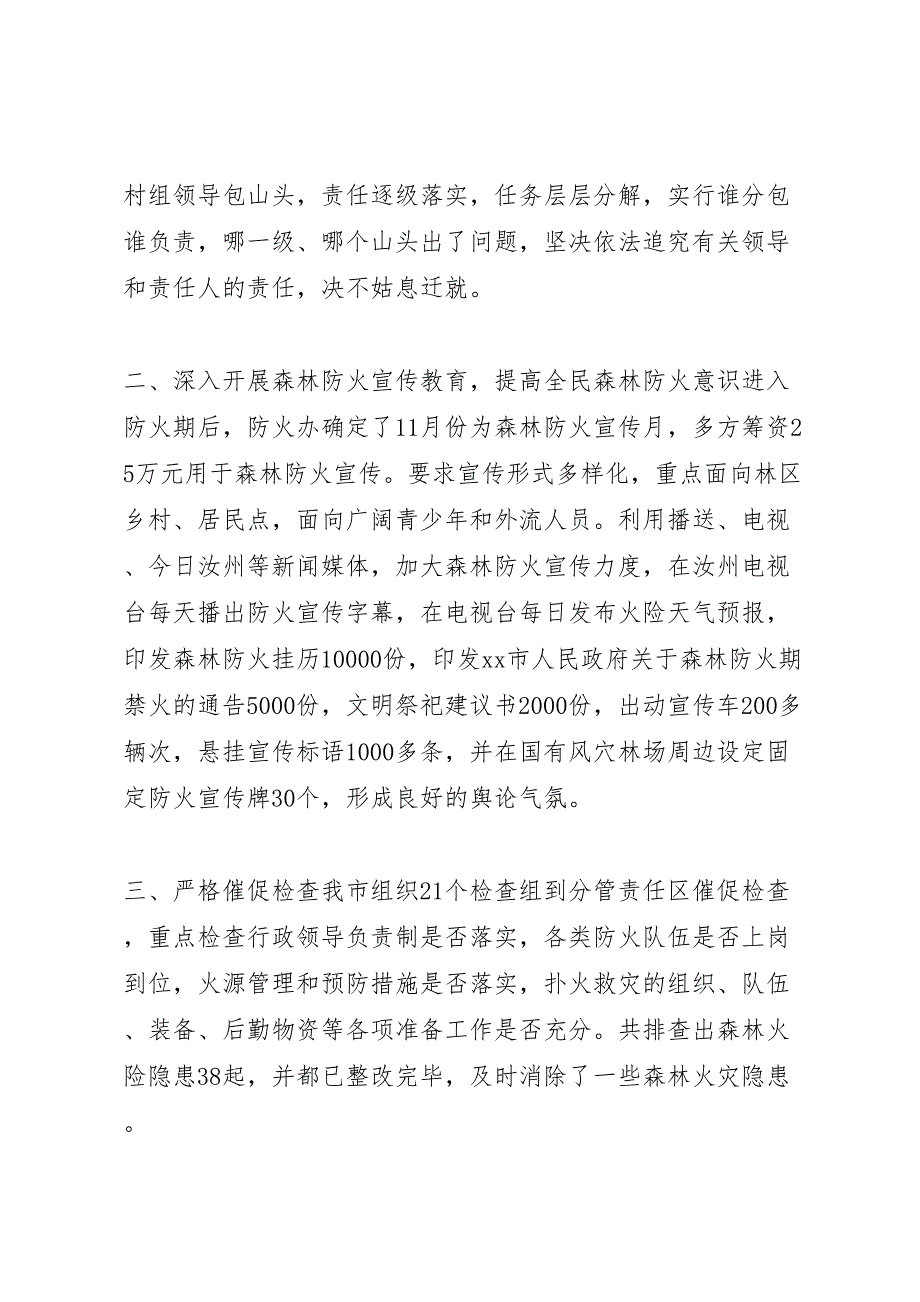 村组领导包山头，责任逐级落实，任务层层分解，实行谁分包谁负责，哪一级、哪个山头出了问题，坚决依法追究有关领导和责任人的责任，决不姑息迁就。

二、深入开展森林防火宣传教育，提高全民森林防火意识进入防火期后，防火办确定了11月份为森林防火宣传月，多方筹资25万元用于森林防火宣传。要求宣传形式多样化，重点面向林区乡村、居民点，面向广阔青少年和外流人员。利用播送、电视、今日汝州等新闻媒体，加大森林防火宣传力度，在汝州电视台每天播出防火宣传字幕，在电视台每日发布火险天气预报，印发森林防火挂历10000份，印发xx市人民政府关于森林防火期禁火的通告5000份，文明祭祀建议书2000份，出动宣传车200多辆次，悬挂宣传标语1000多条，并在国有风穴林场周边设定固定防火宣传牌30个，形成良好的舆论气氛。

三、严格催促检查我市组织21个检查组到分管责任区催促检查，重点检查行政领导负责制是否落实，各类防火队伍是否上岗到位，火源管理和预防措施是否落实，扑火救灾的组织、队伍、装备、后勤物资等各项准备工作是否充分。共排查出森林火险隐患38起，并都已整改完毕，及时消除了一些森林火灾隐患。